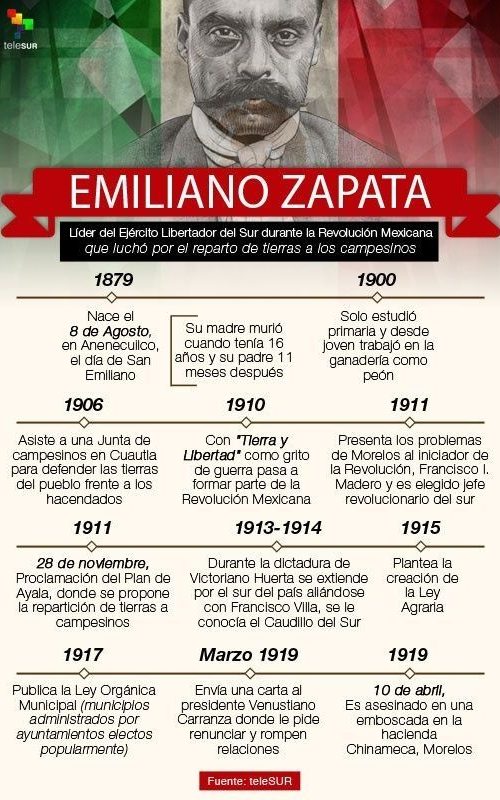 teleSUR

EMILIANO ZAPATA

Líder del Ejército Libertador del Sur durante la Revolución Mexicana que luchó por el reparto de tierras a los campesinos

1879

Nace el 8 de Agosto, en Anenecuilco, el día de San Emiliano

Su madre murió cuando tenía 16 años y su padre 11 meses después

1900

Solo estudió primaria y desde joven trabajó en la ganadería como peón

1906

Asiste a una Junta de campesinos en Cuautla para defender las tierras del pueblo frente a los hacendados

1910

Con "Tierra y Libertad" como grito de guerra pasa a formar parte de la Revolución Mexicana

1911

Presenta los problemas de Morelos al iniciador de la Revolución, Francisco I. Madero y es elegido jefe revolucionario del sur

1911

28 de noviembre, Proclamación del Plan de Ayala, donde se propone la repartición de tierras a campesinos

1913-1914

Durante la dictadura de Victoriano Huerta se extiende por el sur del país aliándose con Francisco Villa, se le conocía el Caudillo del Sur

1915

Plantea la creación de la Ley Agraria

1917

Publica la Ley Orgánica Municipal (municipios administrados por ayuntamientos electos popularmente)

Marzo 1919

Envía una carta al presidente Venustiano Carranza donde le pide renunciar y rompen relaciones

1919

10 de abril, Es asesinado en una emboscada en la hacienda Chinameca, Morelos

Fuente: teleSUR